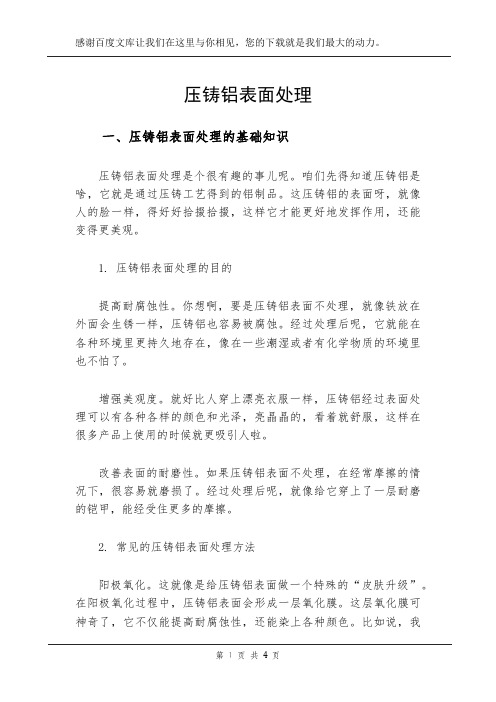 感谢百度文库让我们在这里与你相见，您的下载就是我们最大的动力。

压铸铝表面处理

一、压铸铝表面处理的基础知识

压铸铝表面处理是个很有趣的事儿呢。咱们先得知道压铸铝是啥，它就是通过压铸工艺得到的铝制品。这压铸铝的表面呀，就像人的脸一样，得好好拾掇拾掇，这样它才能更好地发挥作用，还能变得更美观。

1. 压铸铝表面处理的目的

提高耐腐蚀性。你想啊，要是压铸铝表面不处理，就像铁放在外面会生锈一样，压铸铝也容易被腐蚀。经过处理后呢，它就能在各种环境里更持久地存在，像在一些潮湿或者有化学物质的环境里也不怕了。

增强美观度。就好比人穿上漂亮衣服一样，压铸铝经过表面处理可以有各种各样的颜色和光泽，亮晶晶的，看着就舒服，这样在很多产品上使用的时候就更吸引人啦。

改善表面的耐磨性。如果压铸铝表面不处理，在经常摩擦的情况下，很容易就磨损了。经过处理后呢，就像给它穿上了一层耐磨的铠甲，能经受住更多的摩擦。

2. 常见的压铸铝表面处理方法

阳极氧化。这就像是给压铸铝表面做一个特殊的“皮肤升级”。在阳极氧化过程中，压铸铝表面会形成一层氧化膜。这层氧化膜可神奇了，它不仅能提高耐腐蚀性，还能染上各种颜色。比如说，我

第 1 页 共 4 页